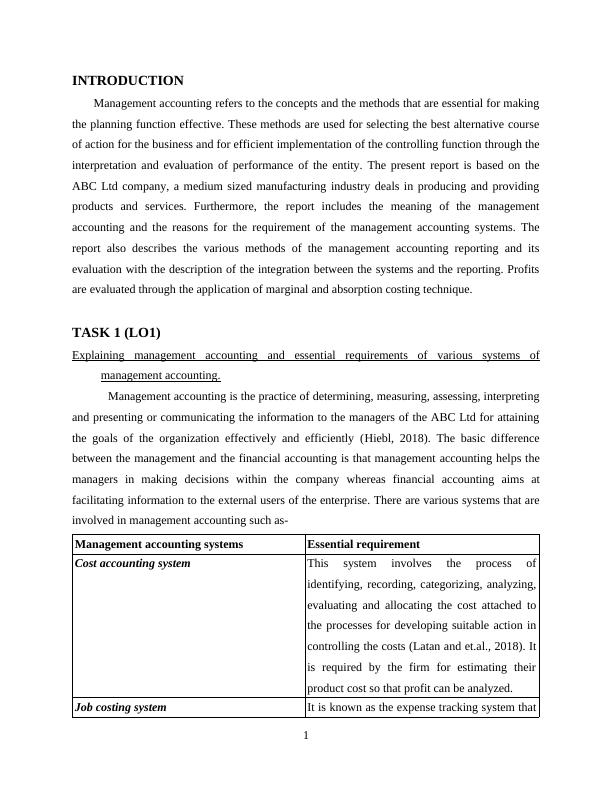 INTRODUCTION

Management accounting refers to the concepts and the methods that are essential for making the planning function effective. These methods are used for selecting the best alternative course of action for the business and for efficient implementation of the controlling function through the interpretation and evaluation of performance of the entity. The present report is based on the ABC Ltd company, a medium sized manufacturing industry deals in producing and providing products and services. Furthermore, the report includes the meaning of the management accounting and the reasons for the requirement of the management accounting systems. The report also describes the various methods of the management accounting reporting and its evaluation with the description of the integration between the systems and the reporting. Profits are evaluated through the application of marginal and absorption costing technique.

TASK 1 (LO1)

Explaining management accounting and essential requirements of various systems of management accounting.

Management accounting is the practice of determining, measuring, assessing, interpreting and presenting or communicating the information to the managers of the ABC Ltd for attaining the goals of the organization effectively and efficiently (Hiebl, 2018). The basic difference between the management and the financial accounting is that management accounting helps the managers in making decisions within the company whereas financial accounting aims at facilitating information to the external users of the enterprise. There are various systems that are involved in management accounting such as-

| Management accounting systems | Essential requirement |
|---|---|
| Cost accounting system | This system involves the process of identifying, recording, categorizing, analyzing, evaluating and allocating the cost attached to the processes for developing suitable action in controlling the costs (Latan and et.al., 2018). It is required by the firm for estimating their product cost so that profit can be analyzed. |
| Job costing system | It is known as the expense tracking system that |

1